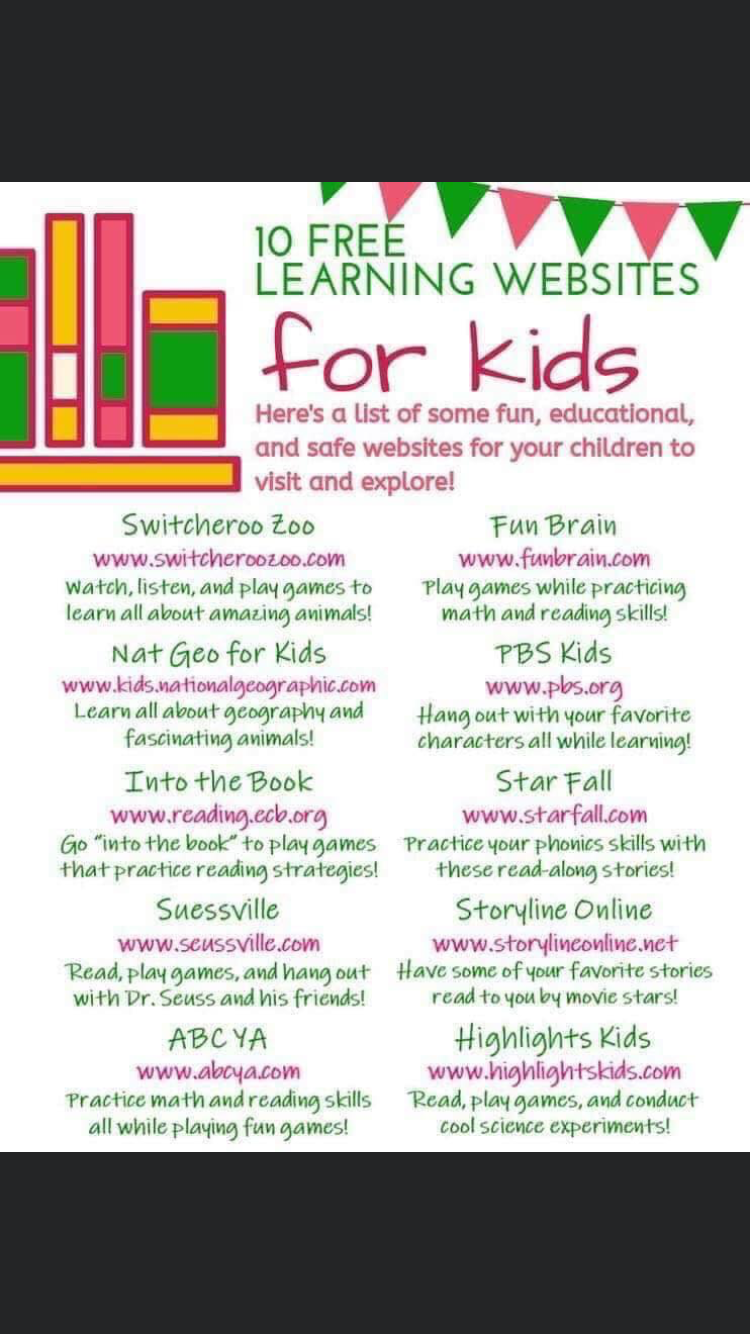 10 FREE LEARNING WEBSITES

for Kids

Here's a list of some fun, educational, and safe websites for your children to visit and explore!

Switcheroo Zoo
www.switcheroozoo.com
Watch, listen, and play games to learn all about amazing animals!

Nat Geo for Kids
www.kids.nationalgeographic.com
Learn all about geography and fascinating animals!

Into the Book
www.reading.ecb.org
Go "into the book" to play games that practice reading strategies!

Suessville
www.seussville.com
Read, play games, and hang out with Dr. Seuss and his friends!

ABC YA
www.abcya.com
Practice math and reading skills all while playing fun games!

Fun Brain
www.funbrain.com
Play games while practicing math and reading skills!

PBS Kids
www.pbs.org
Hang out with your favorite characters all while learning!

Star Fall
www.starfall.com
Practice your phonics skills with these read-along stories!

Storyline Online
www.storylineonline.net
Have some of your favorite stories read to you by movie stars!

Highlights Kids
www.highlightskids.com
Read, play games, and conduct cool science experiments!